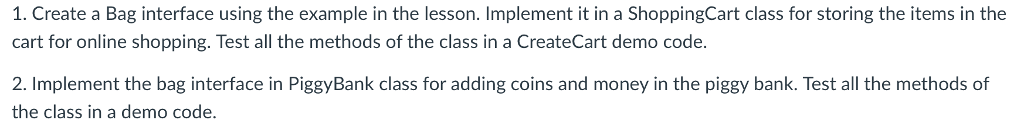 1. Create a Bag interface using the example in the lesson. Implement it in a ShoppingCart class for storing the items in the cart for online shopping. Test all the methods of the class in a CreateCart demo code.

2. Implement the bag interface in PiggyBank class for adding coins and money in the piggy bank. Test all the methods of the class in a demo code.